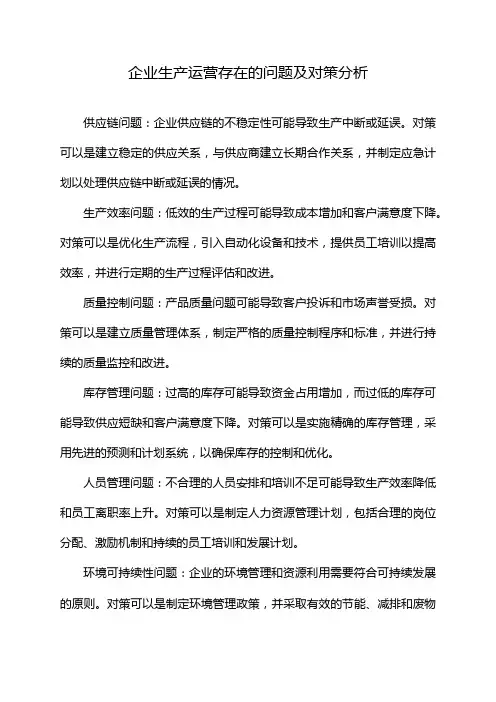 企业生产运营存在的问题及对策分析

供应链问题：企业供应链的不稳定性可能导致生产中断或延误。对策可以是建立稳定的供应关系，与供应商建立长期合作关系，并制定应急计划以处理供应链中断或延误的情况。

生产效率问题：低效的生产过程可能导致成本增加和客户满意度下降。对策可以是优化生产流程，引入自动化设备和技术，提供员工培训以提高效率，并进行定期的生产过程评估和改进。

质量控制问题：产品质量问题可能导致客户投诉和市场声誉受损。对策可以是建立质量管理体系，制定严格的质量控制程序和标准，并进行持续的质量监控和改进。

库存管理问题：过高的库存可能导致资金占用增加，而过低的库存可能导致供应短缺和客户满意度下降。对策可以是实施精确的库存管理，采用先进的预测和计划系统，以确保库存的控制和优化。

人员管理问题：不合理的人员安排和培训不足可能导致生产效率降低和员工离职率上升。对策可以是制定人力资源管理计划，包括合理的岗位分配、激励机制和持续的员工培训和发展计划。

环境可持续性问题：企业的环境管理和资源利用需要符合可持续发展的原则。对策可以是制定环境管理政策，并采取有效的节能、减排和废物